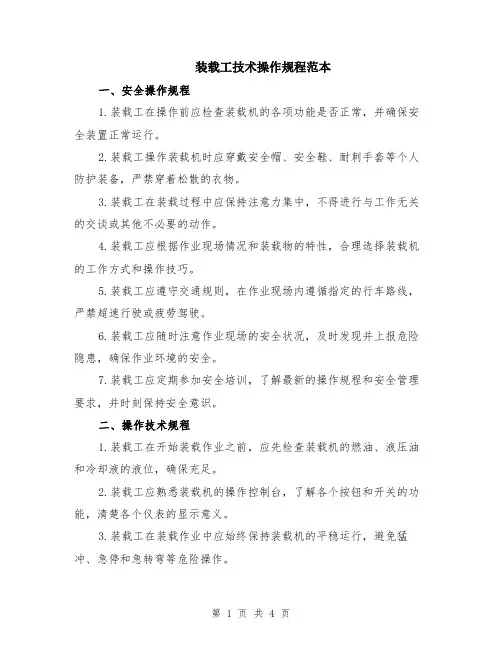 装载工技术操作规程范本

一、安全操作规程

1.装载工在操作前应检查装载机的各项功能是否正常，并确保安全装置正常运行。

2.装载工操作装载机时应穿戴安全帽、安全鞋、耐刺手套等个人防护装备，严禁穿着松散的衣物。

3.装载工在装载过程中应保持注意力集中，不得进行与工作无关的交谈或其他不必要的动作。

4.装载工应根据作业现场情况和装载物的特性，合理选择装载机的工作方式和操作技巧。

5.装载工应遵守交通规则，在作业现场内遵循指定的行车路线，严禁超速行驶或疲劳驾驶。

6.装载工应随时注意作业现场的安全状况，及时发现并上报危险隐患，确保作业环境的安全。

7.装载工应定期参加安全培训，了解最新的操作规程和安全管理要求，并时刻保持安全意识。

二、操作技术规程

1.装载工在开始装载作业之前，应先检查装载机的燃油、液压油和冷却液的液位，确保充足。

2.装载工应熟悉装载机的操作控制台，了解各个按钮和开关的功能，清楚各个仪表的显示意义。

3.装载工在装载作业中应始终保持装载机的平稳运行，避免猛冲、急停和急转弯等危险操作。

第 1 页 共 4 页